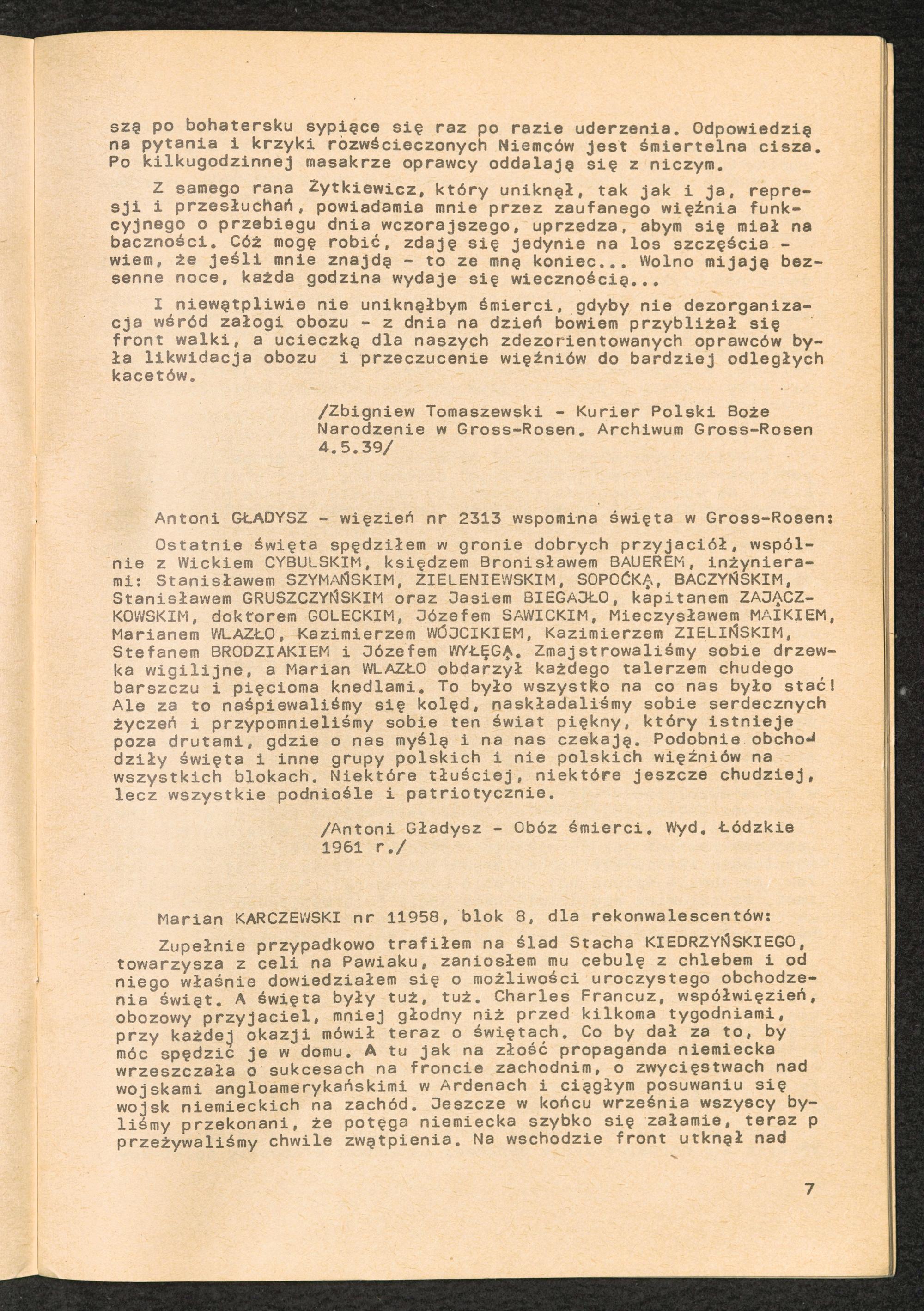 szą po bohatersku sypiące się raz po razie uderzenia. Odpowiedzią na pytania i krzyki rozwścieczonych Niemców jest śmiertelna cisza. Po kilkugodzinnej masakrze oprawcy oddalają się z niczym.

Z samego rana Żytkiewicz, który uniknął, tak jak i ja, represji i przesłuchań, powiadamia mnie przez zaufanego więźnia funkcyjnego o przebiegu dnia wczorajszego, uprzedza, abym się miał na baczności. Cóż mogę robić, zdaję się jedynie na los szczęścia - wiem, że jeśli mnie znajdą - to ze mną koniec... Wolno mijają bezsenne noce, każda godzina wydaje się wiecznością...

I niewątpliwie nie uniknąłbym śmierci, gdyby nie dezorganizacja wśród załogi obozu - z dnia na dzień bowiem przybliżał się front walki, a ucieczką dla naszych zdezorientowanych oprawców była likwidacja obozu i przeczucenie więźniów do bardziej odległych kacetów.

/Zbigniew Tomaszewski - Kurier Polski Boże Narodzenie w Gross-Rosen. Archiwum Gross-Rosen 4.5.39/

Antoni GŁADYSZ - więzień nr 2313 wspomina święta w Gross-Rosen:

Ostatnie święta spędziłem w gronie dobrych przyjaciół, wspólnie z Wickiem CYBULSKIM, księdzem Bronisławem BAUEREM, inżynierami: Stanisławem SZYMAŃSKIM, ZIELENIEWSKIM, SOPOĆKĄ, BACZYŃSKIM, Stanisławem GRUSZCZYŃSKIM oraz Jasiem BIEGAJŁO, kapitanem ZAJĄCZKOWSKIM, doktorem GOLECKIM, Józefem SAWICKIM, Mieczysławem MAIKIEM, Marianem WLAZŁO, Kazimierzem WÓJCIKIEM, Kazimierzem ZIELIŃSKIM, Stefanem BRODZIAKIEM i Józefem WYŁĘGĄ. Zmajstrowaliśmy sobie drzewka wigilijne, a Marian WLAZŁO obdarzył każdego talerzem chudego barszczu i pięcioma knedlami. To było wszystko na co nas było stać! Ale za to naśpiewaliśmy się kolęd, naskładaliśmy sobie serdecznych życzeń i przypomnieliśmy sobie ten świat piękny, który istnieje poza drutami, gdzie o nas myślą i na nas czekają. Podobnie obchodziły święta i inne grupy polskich i nie polskich więźniów na wszystkich blokach. Niektóre tłuściej, niektóre jeszcze chudziej, lecz wszystkie podniośle i patriotycznie.

/Antoni Gładysz - Obóz śmierci. Wyd. Łódzkie 1961 r./

Marian KARCZEWSKI nr 11958, blok 8, dla rekonwalescentów:

Zupełnie przypadkowo trafiłem na ślad Stacha KIEDRZYŃSKIEGO, towarzysza z celi na Pawiaku, zaniosłem mu cebulę z chlebem i od niego właśnie dowiedziałem się o możliwości uroczystego obchodzenia świąt. A święta były tuż, tuż. Charles Francuz, współwięzień, obozowy przyjaciel, mniej głodny niż przed kilkoma tygodniami, przy każdej okazji mówił teraz o świętach. Co by dał za to, by móc spędzić je w domu. A tu jak na złość propaganda niemiecka wrzeszczała o sukcesach na froncie zachodnim, o zwycięstwach nad wojskami angloamerykańskimi w Ardenach i ciągłym posuwaniu się wojsk niemieckich na zachód. Jeszcze w końcu września wszyscy byliśmy przekonani, że potęga niemiecka szybko się załamie, teraz p przeżywaliśmy chwile zwątpienia. Na wschodzie front utknął nad

7